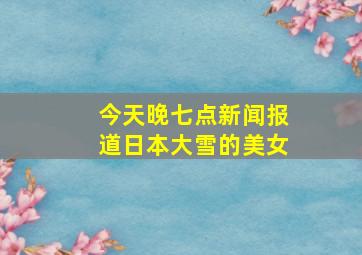 今天晚七点新闻报道日本大雪的美女